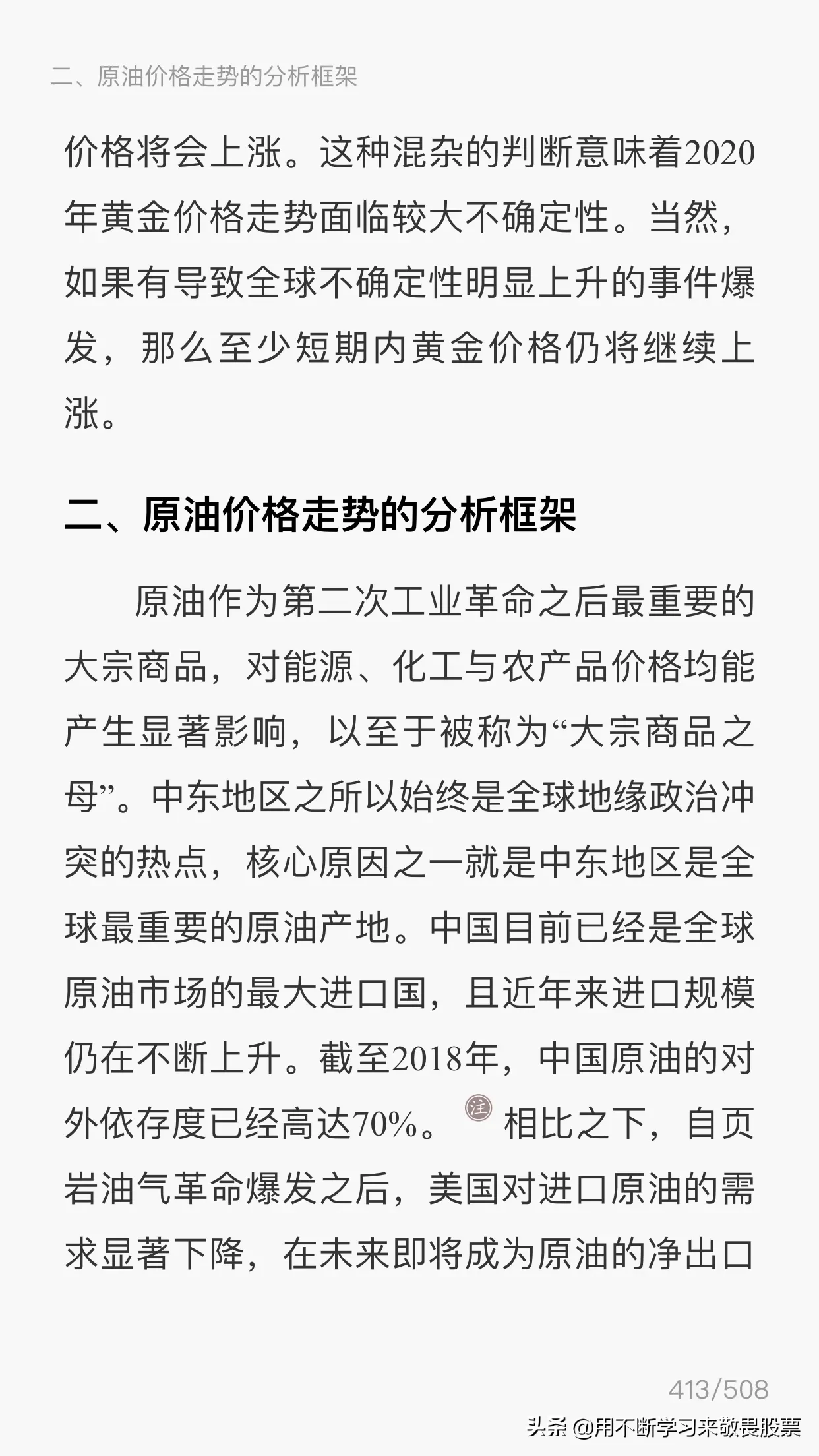 二、原油价格走势的分析框架

价格将会上涨。这种混杂的判断意味着2020年黄金价格走势面临较大不确定性。当然，如果有导致全球不确定性明显上升的事件爆发，那么至少短期内黄金价格仍将继续上涨。

二、原油价格走势的分析框架

原油作为第二次工业革命之后最重要的大宗商品，对能源、化工与农产品价格均能产生显著影响，以至于被称为“大宗商品之母”。中东地区之所以始终是全球地缘政治冲突的热点，核心原因之一就是中东地区是全球最重要的原油产地。中国目前已经是全球原油市场的最大进口国，且近年来进口规模仍在不断上升。截至2018年，中国原油的对外依存度已经高达70%。注 相比之下，自页岩油气革命爆发之后，美国对进口原油的需求显著下降，在未来即将成为原油的净出口

413/508

头条 @用不断学习来敬畏股票